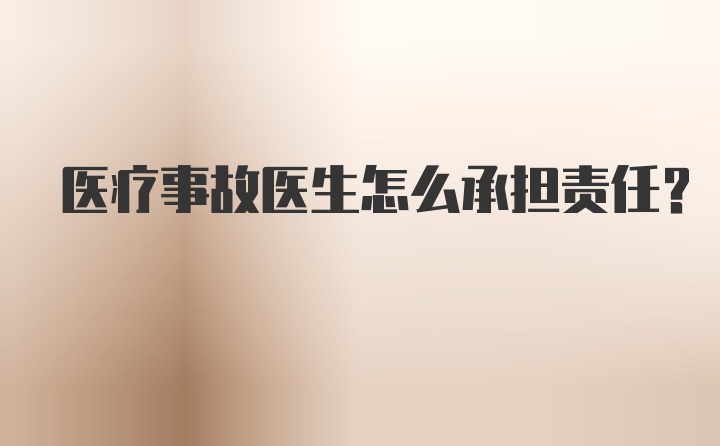 医疗事故医生怎么承担责任？